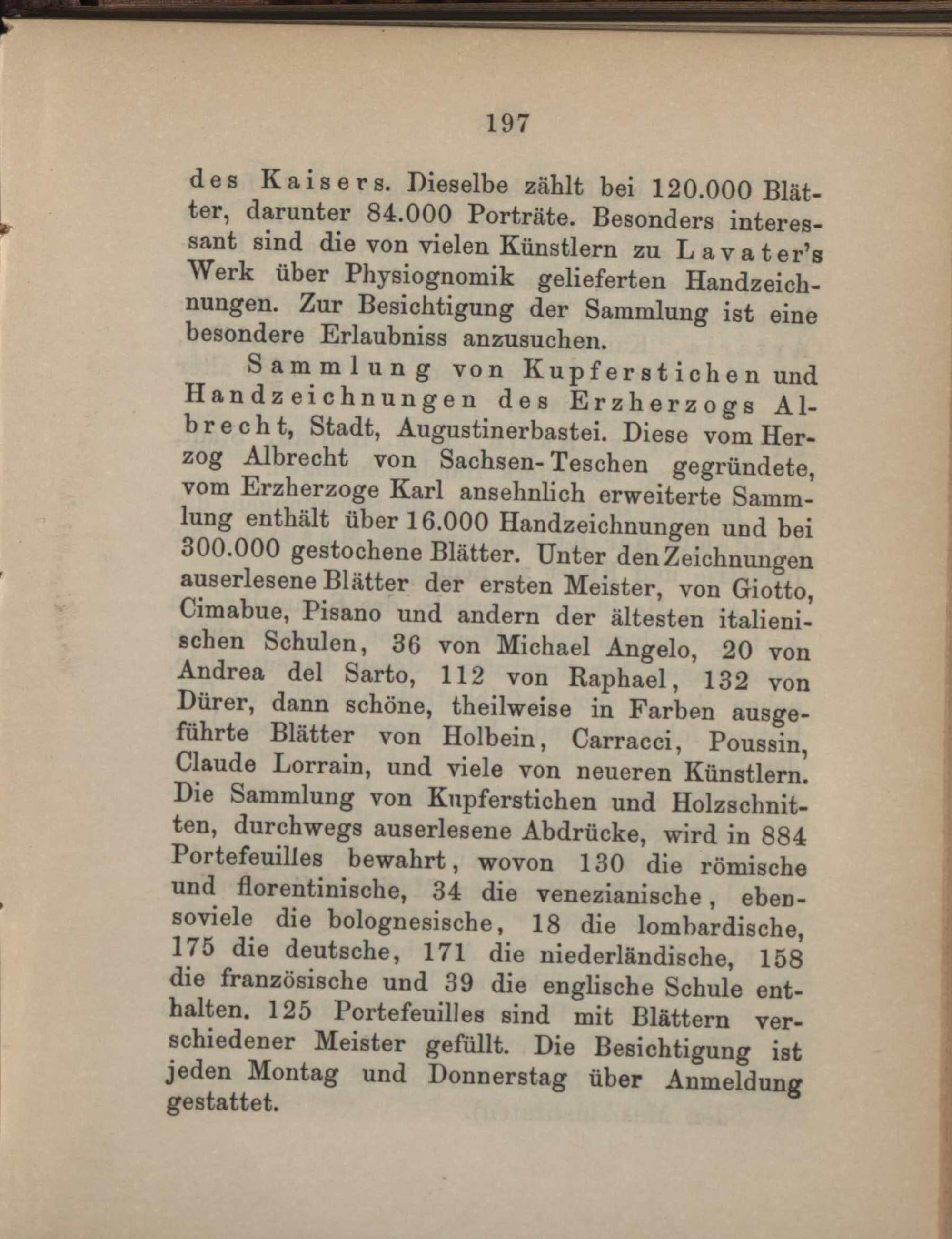 197

des Kaisers. Dieselbe zählt bei 120.000 Blätter, darunter 84.000 Porträte. Besonders interessant sind die von vielen Künstlern zu Lavater's Werk über Physiognomik gelieferten Handzeichnungen. Zur Besichtigung der Sammlung ist eine besondere Erlaubniss anzusuchen.

Sammlung von Kupferstichen und Handzeichnungen des Erzherzogs Albrecht, Stadt, Augustinerbastei. Diese vom Herzog Albrecht von Sachsen-Teschen gegründete, vom Erzherzoge Karl ansehnlich erweiterte Sammlung enthält über 16.000 Handzeichnungen und bei 300.000 gestochene Blätter. Unter den Zeichnungen auserlesene Blätter der ersten Meister, von Giotto, Cimabue, Pisano und andern der ältesten italienischen Schulen, 36 von Michael Angelo, 20 von Andrea del Sarto, 112 von Raphael, 132 von Dürer, dann schöne, theilweise in Farben ausgeführte Blätter von Holbein, Carracci, Poussin, Claude Lorrain, und viele von neueren Künstlern. Die Sammlung von Kupferstichen und Holzschnitten, durchwegs auserlesene Abdrücke, wird in 884 Portefeuilles bewahrt, wovon 130 die römische und florentinische, 34 die venezianische, ebensoviele die bolognesische, 18 die lombardische, 175 die deutsche, 171 die niederländische, 158 die französische und 39 die englische Schule enthalten. 125 Portefeuilles sind mit Blättern verschiedener Meister gefüllt. Die Besichtigung ist jeden Montag und Donnerstag über Anmeldung gestattet.